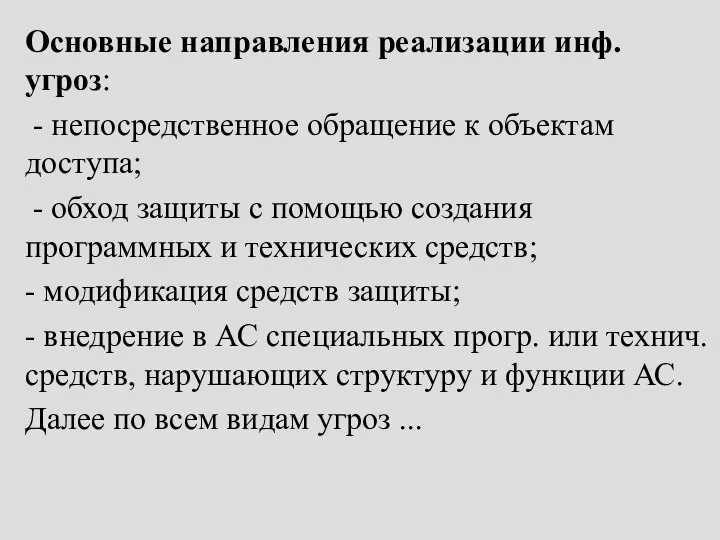 Основные направления реализации инф. угроз:

- непосредственное обращение к объектам доступа;

- обход защиты с помощью создания программных и технических средств;

- модификация средств защиты;

- внедрение в АС специальных прогр. или технич. средств, нарушающих структуру и функции АС.

Далее по всем видам угроз ...